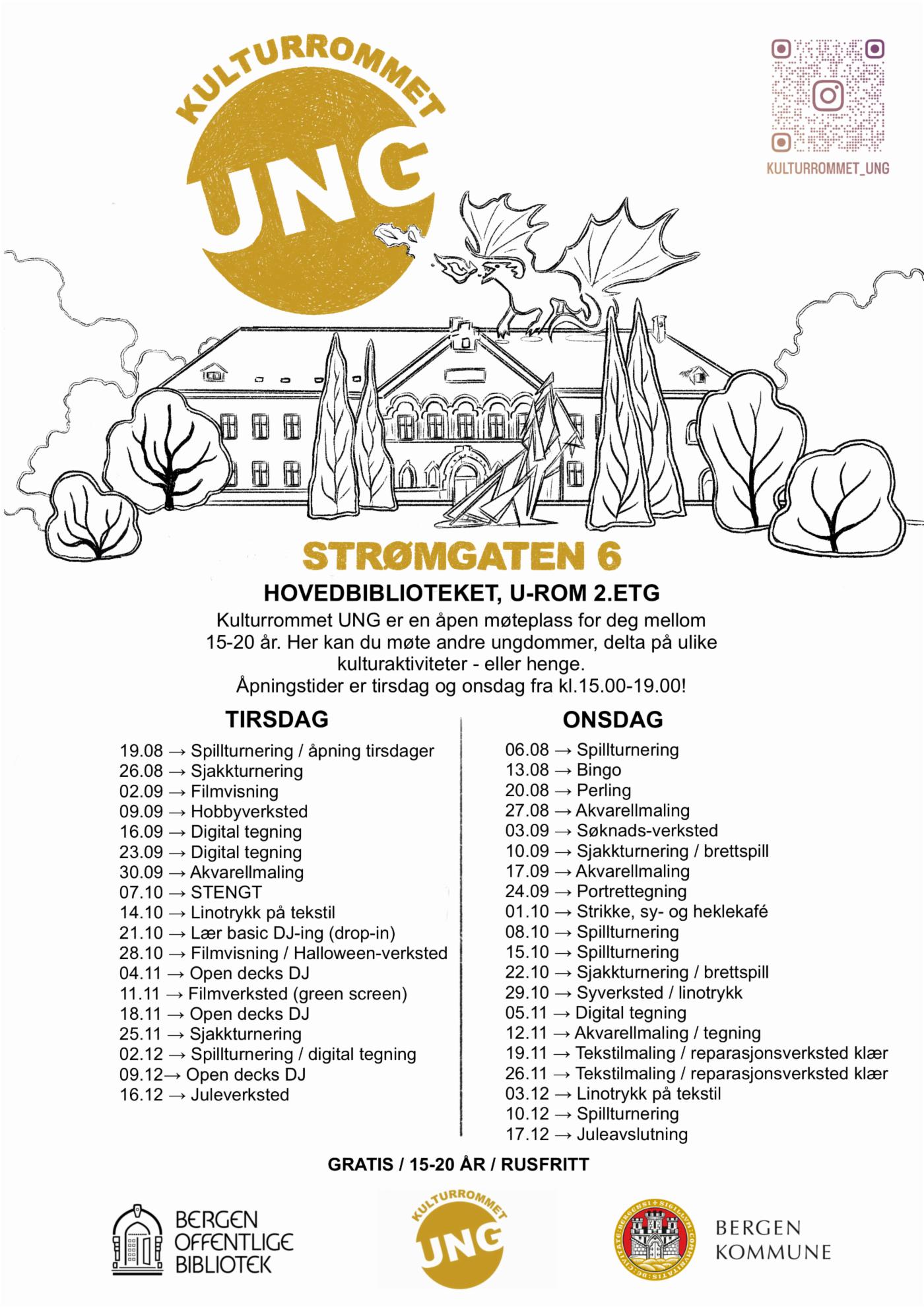 KULTURROMMET
UNG

KULTURROMMET_UNG

STRØMGATEN 6

HOVEDBIBLIOTEKET, U-ROM 2.ETG

Kulturrommet UNG er en åpen møteplass for deg mellom 15-20 år. Her kan du møte andre ungdommer, delta på ulike kulturaktiviteter - eller henge.
Åpningstider er tirsdag og onsdag fra kl.15.00-19.00!

TIRSDAG

19.08 → Spillturnering / åpning tirsdager
26.08 → Sjakkturnering
02.09 → Filmvisning
09.09 → Hobbyverksted
16.09 → Digital tegning
23.09 → Digital tegning
30.09 → Akvarellmaling
07.10 → STENGT
14.10 → Linotrykk på tekstil
21.10 → Lær basic DJ-ing (drop-in)
28.10 → Filmvisning / Halloween-verksted
04.11 → Open decks DJ
11.11 → Filmverksted (green screen)
18.11 → Open decks DJ
25.11 → Sjakkturnering
02.12 → Spillturnering / digital tegning
09.12→ Open decks DJ
16.12 → Juleverksted

ONSDAG

06.08 → Spillturnering
13.08 → Bingo
20.08 → Perling
27.08 → Akvarellmaling
03.09 → Søknads-verksted
10.09 → Sjakkturnering / brettspill
17.09 → Akvarellmaling
24.09 → Portrettegning
01.10 → Strikke, sy- og heklekafé
08.10 → Spillturnering
15.10 → Spillturnering
22.10 → Sjakkturnering / brettspill
29.10 → Syverksted / linotrykk
05.11 → Digital tegning
12.11 → Akvarellmaling / tegning
19.11 → Tekstilmaling / reparasjonsverksted klær
26.11 → Tekstilmaling / reparasjonsverksted klær
03.12 → Linotrykk på tekstil
10.12 → Spillturnering
17.12 → Juleavslutning

GRATIS / 15-20 ÅR / RUSFRITT

BERGEN OFFENTLIGE BIBLIOTEK

KULTURROMMET UNG

BERGEN KOMMUNE